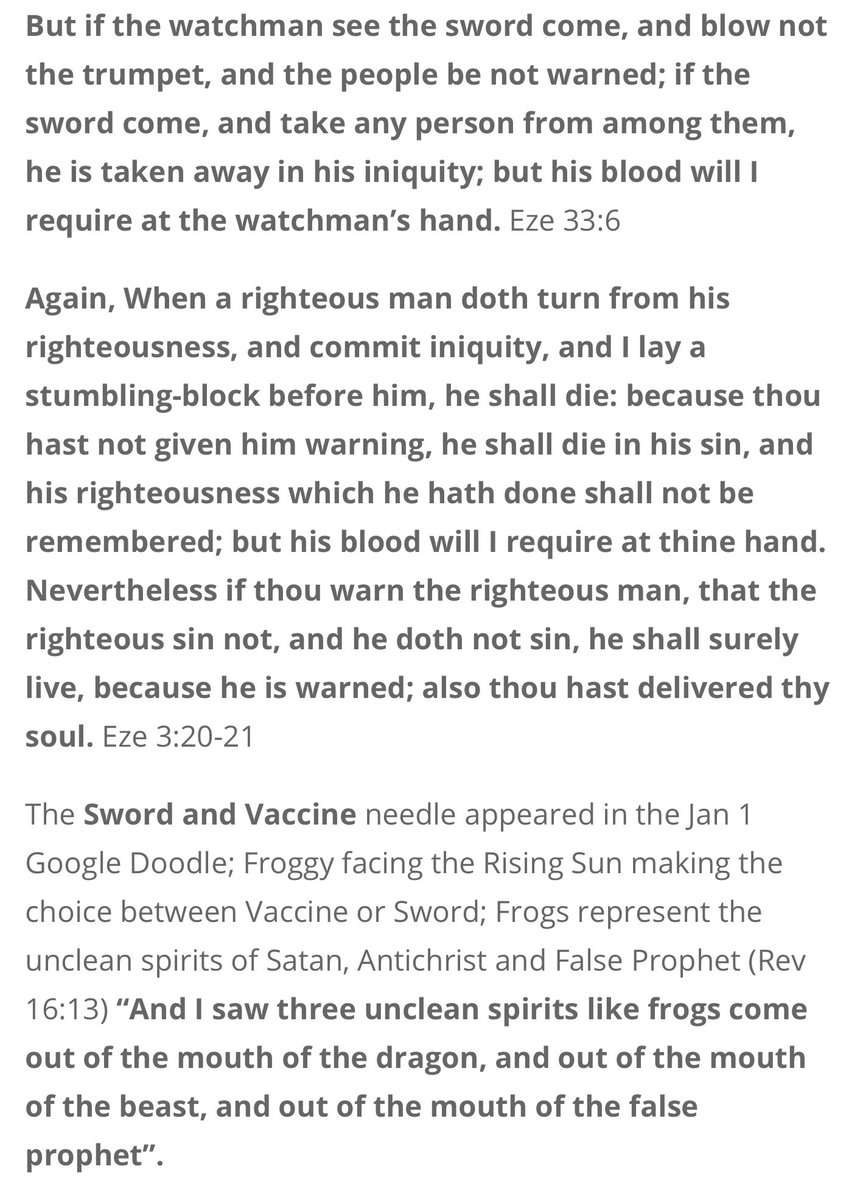 But if the watchman see the sword come, and blow not the trumpet, and the people be not warned; if the sword come, and take any person from among them, he is taken away in his iniquity; but his blood will I require at the watchman's hand. Eze 33:6

Again, When a righteous man doth turn from his righteousness, and commit iniquity, and I lay a stumbling-block before him, he shall die: because thou hast not given him warning, he shall die in his sin, and his righteousness which he hath done shall not be remembered; but his blood will I require at thine hand. Nevertheless if thou warn the righteous man, that the righteous sin not, and he doth not sin, he shall surely live, because he is warned; also thou hast delivered thy soul. Eze 3:20-21

The Sword and Vaccine needle appeared in the Jan 1 Google Doodle; Froggy facing the Rising Sun making the choice between Vaccine or Sword; Frogs represent the unclean spirits of Satan, Antichrist and False Prophet (Rev 16:13) "And I saw three unclean spirits like frogs come out of the mouth of the dragon, and out of the mouth of the beast, and out of the mouth of the false prophet".